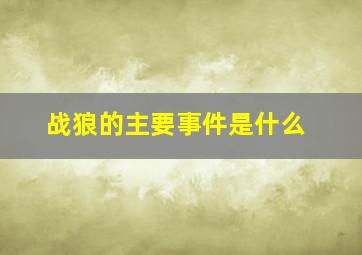 战狼的主要事件是什么